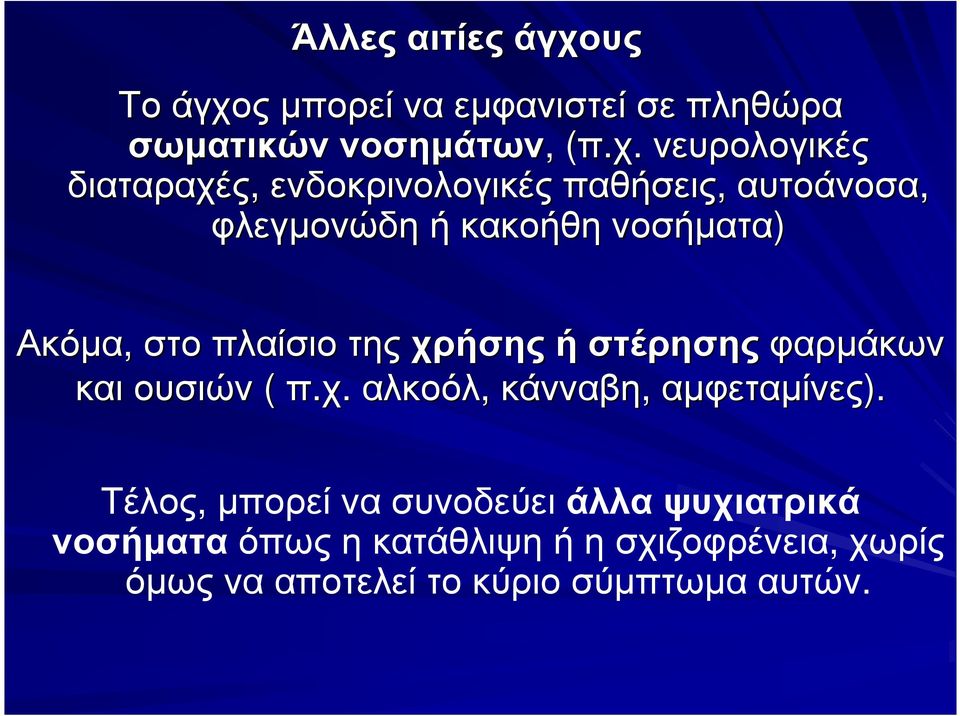 Άλλες αιτίες άγχους

Το άγχος μπορεί να εμφανιστεί σε πληθώρα σωματικών νοσημάτων, (π.χ. νευρολογικές διαταραχές, ενδοκρινολογικές παθήσεις, αυτοάνοσα, φλεγμονώδη ή κακοήθη νοσήματα)

Ακόμα, στο πλαίσιο της χρήσης ή στέρησης φαρμάκων και ουσιών ( π.χ. αλκοόλ, κάνναβη, αμφεταμίνες).

Τέλος, μπορεί να συνοδεύει άλλα ψυχιατρικά νοσήματα όπως η κατάθλιψη ή η σχιζοφρένεια, χωρίς όμως να αποτελεί το κύριο σύμπτωμα αυτών.